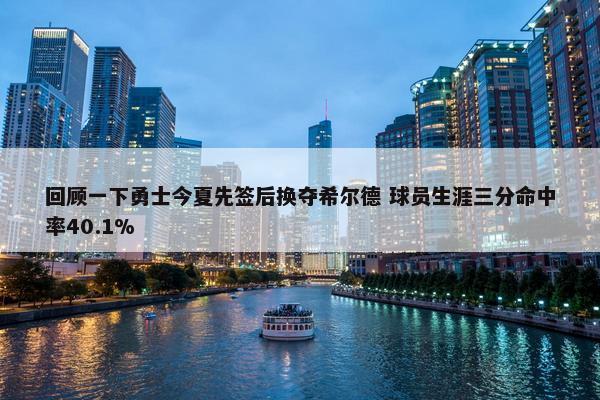 回顾一下勇士今夏先签后换夺希尔德 球员生涯三分命中率40.1%